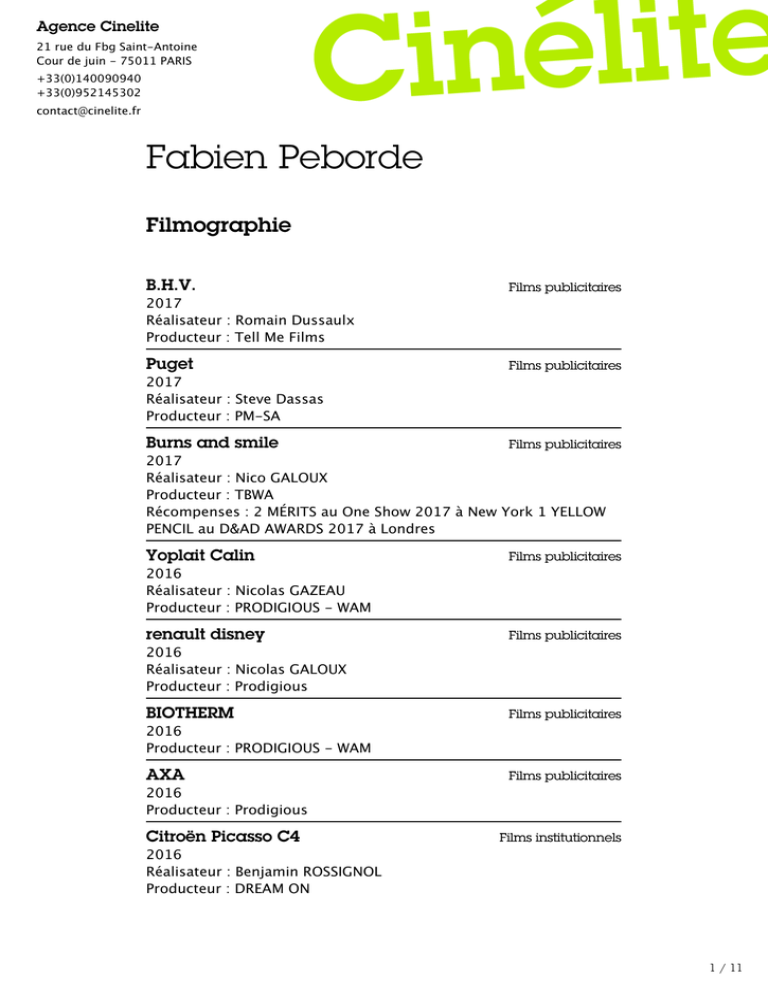 Agence Cinelite
21 rue du Fbg Saint-Antoine
Cour de juin - 75011 PARIS
+33(0)140090940
+33(0)952145302
contact@cinelite.fr

Cinélite

Fabien Peborde

Filmographie

B.H.V.
Films publicitaires
2017
Réalisateur : Romain Dussaulx
Producteur : Tell Me Films

Puget
Films publicitaires
2017
Réalisateur : Steve Dassas
Producteur : PM-SA

Burns and smile
Films publicitaires
2017
Réalisateur : Nico GALOUX
Producteur : TBWA
Récompenses : 2 MÉRITS au One Show 2017 à New York 1 YELLOW PENCIL au D&AD AWARDS 2017 à Londres

Yoplait Calin
Films publicitaires
2016
Réalisateur : Nicolas GAZEAU
Producteur : PRODIGIOUS - WAM

renault disney
Films publicitaires
2016
Réalisateur : Nicolas GALOUX
Producteur : Prodigious

BIOTHERM
Films publicitaires
2016
Producteur : PRODIGIOUS - WAM

AXA
Films publicitaires
2016
Producteur : Prodigious

Citroën Picasso C4
Films institutionnels
2016
Réalisateur : Benjamin ROSSIGNOL
Producteur : DREAM ON

1 / 11